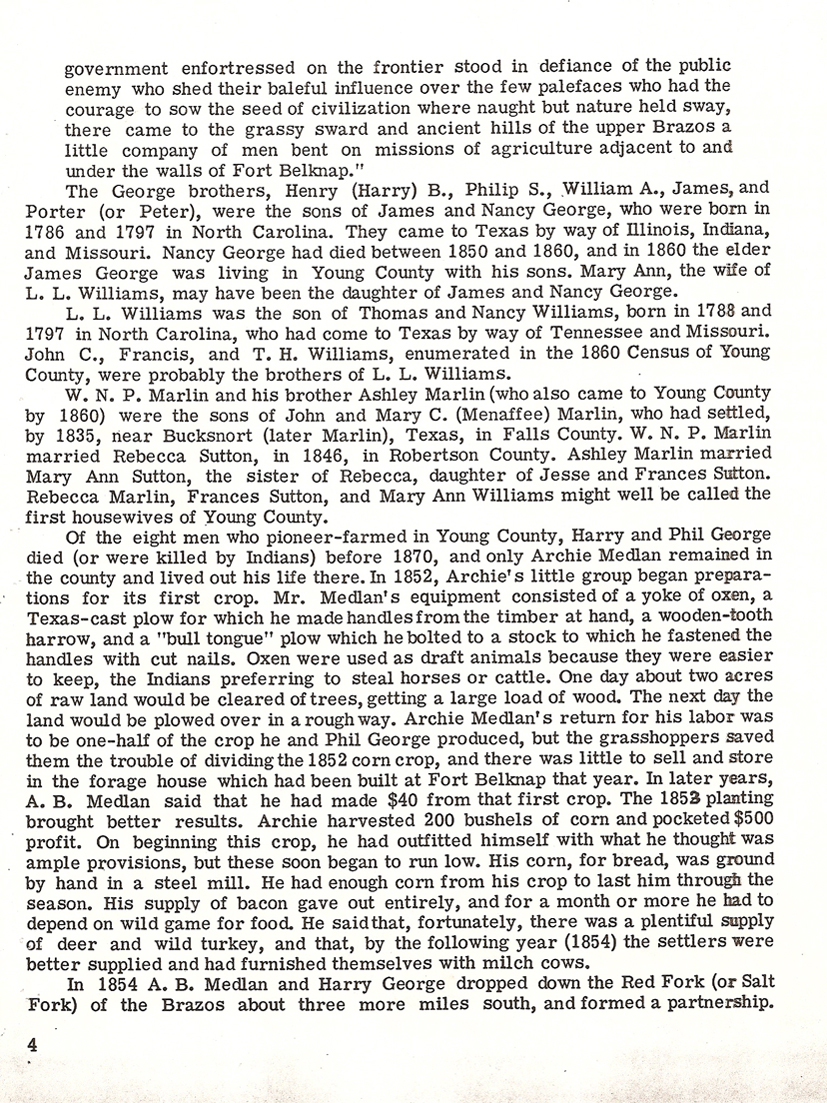 government enfortressed on the frontier stood in defiance of the public enemy who shed their baleful influence over the few palefaces who had the courage to sow the seed of civilization where naught but nature held sway, there came to the grassy sward and ancient hills of the upper Brazos a little company of men bent on missions of agriculture adjacent to and under the walls of Fort Belknap."

The George brothers, Henry (Harry) B., Philip S., William A., James, and Porter (or Peter), were the sons of James and Nancy George, who were born in 1786 and 1797 in North Carolina. They came to Texas by way of Illinois, Indiana, and Missouri. Nancy George had died between 1850 and 1860, and in 1860 the elder James George was living in Young County with his sons. Mary Ann, the wife of L. L. Williams, may have been the daughter of James and Nancy George.

L. L. Williams was the son of Thomas and Nancy Williams, born in 1788 and 1797 in North Carolina, who had come to Texas by way of Tennessee and Missouri. John C., Francis, and T. H. Williams, enumerated in the 1860 Census of Young County, were probably the brothers of L. L. Williams.

W. N. P. Marlin and his brother Ashley Marlin (who also came to Young County by 1860) were the sons of John and Mary C. (Menaffee) Marlin, who had settled, by 1835, near Bucksnort (later Marlin), Texas, in Falls County. W. N. P. Marlin married Rebecca Sutton, in 1846, in Robertson County. Ashley Marlin married Mary Ann Sutton, the sister of Rebecca, daughter of Jesse and Frances Sutton. Rebecca Marlin, Frances Sutton, and Mary Ann Williams might well be called the first housewives of Young County.

Of the eight men who pioneer-farmed in Young County, Harry and Phil George died (or were killed by Indians) before 1870, and only Archie Medlan remained in the county and lived out his life there. In 1852, Archie's little group began preparations for its first crop. Mr. Medlan's equipment consisted of a yoke of oxen, a Texas-cast plow for which he made handles from the timber at hand, a wooden-tooth harrow, and a "bull tongue" plow which he bolted to a stock to which he fastened the handles with cut nails. Oxen were used as draft animals because they were easier to keep, the Indians preferring to steal horses or cattle. One day about two acres of raw land would be cleared of trees, getting a large load of wood. The next day the land would be plowed over in a rough way. Archie Medlan's return for his labor was to be one-half of the crop he and Phil George produced, but the grasshoppers saved them the trouble of dividing the 1852 corn crop, and there was little to sell and store in the forage house which had been built at Fort Belknap that year. In later years, A. B. Medlan said that he had made $40 from that first crop. The 1853 planting brought better results. Archie harvested 200 bushels of corn and pocketed $500 profit. On beginning this crop, he had outfitted himself with what he thought was ample provisions, but these soon began to run low. His corn, for bread, was ground by hand in a steel mill. He had enough corn from his crop to last him through the season. His supply of bacon gave out entirely, and for a month or more he had to depend on wild game for food. He said that, fortunately, there was a plentiful supply of deer and wild turkey, and that, by the following year (1854) the settlers were better supplied and had furnished themselves with milch cows.

In 1854 A. B. Medlan and Harry George dropped down the Red Fork (or Salt Fork) of the Brazos about three more miles south, and formed a partnership.

4